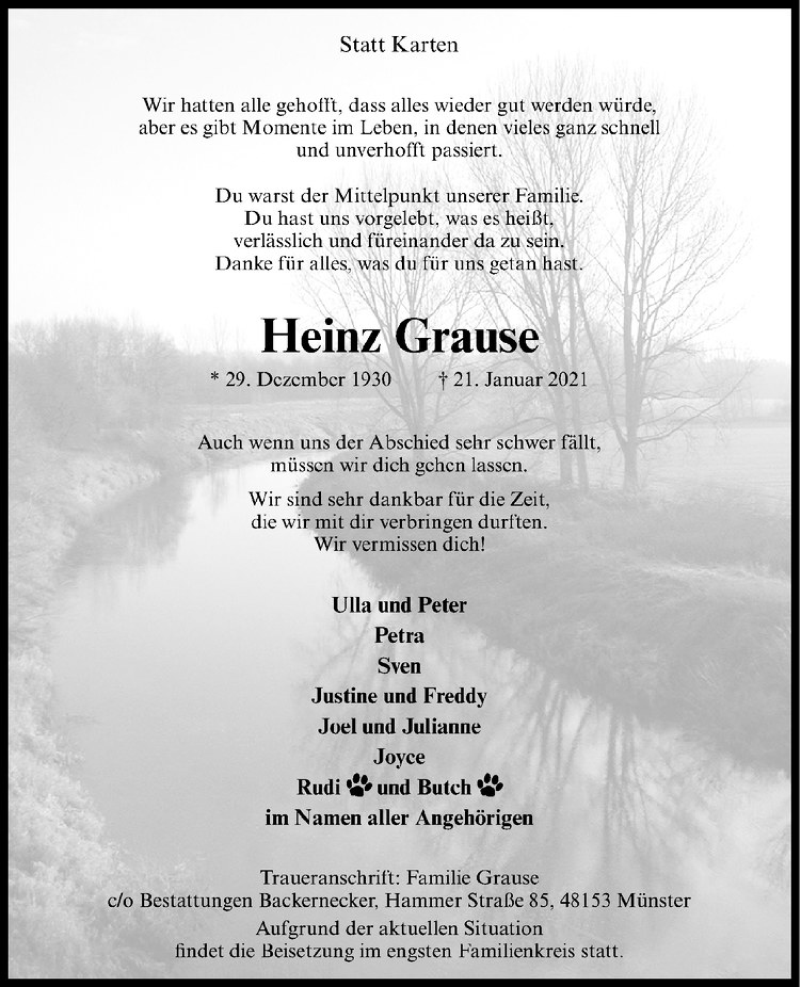 Statt Karten

Wir hatten alle gehofft, dass alles wieder gut werden würde, aber es gibt Momente im Leben, in denen vieles ganz schnell und unverhofft passiert.

Du warst der Mittelpunkt unserer Familie. Du hast uns vorgelebt, was es heißt, verlässlich und füreinander da zu sein. Danke für alles, was du für uns getan hast.

Heinz Grause

* 29. Dezember 1930 † 21. Januar 2021

Auch wenn uns der Abschied sehr schwer fällt, müssen wir dich gehen lassen.

Wir sind sehr dankbar für die Zeit, die wir mit dir verbringen durften. Wir vermissen dich!

Ulla und Peter
Petra
Sven
Justine und Freddy
Joel und Julianne
Joyce
Rudi und Butch
im Namen aller Angehörigen

Traueranschrift: Familie Grause
c/o Bestattungen Backernecker, Hammer Straße 85, 48153 Münster
Aufgrund der aktuellen Situation findet die Beisetzung im engsten Familienkreis statt.